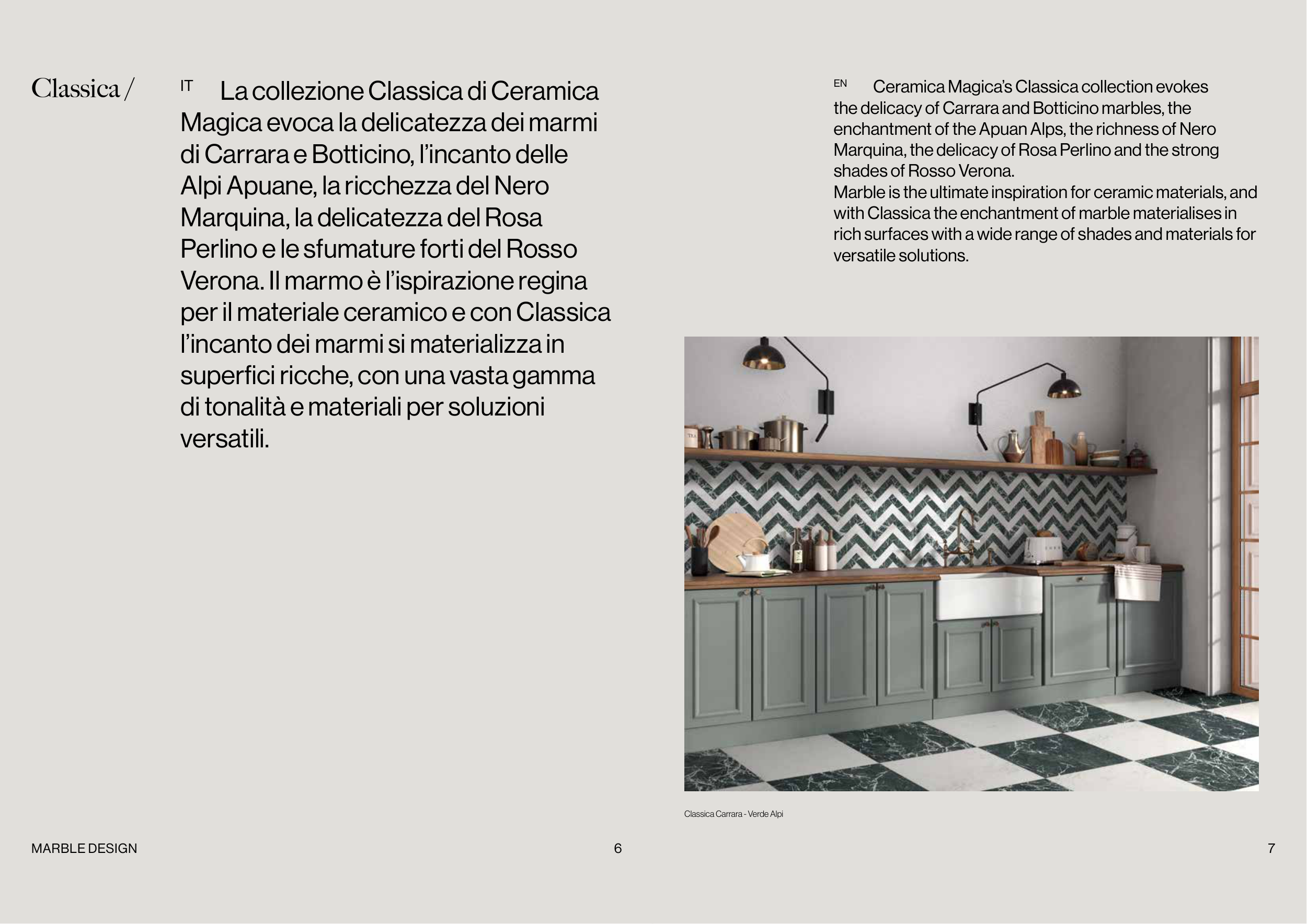 Classica /

IT La collezione Classica di Ceramica Magica evoca la delicatezza dei marmi di Carrara e Botticino, l'incanto delle Alpi Apuane, la ricchezza del Nero Marquina, la delicatezza del Rosa Perlino e le sfumature forti del Rosso Verona. Il marmo è l'ispirazione regina per il materiale ceramico e con Classica l'incanto dei marmi si materializza in superfici ricche, con una vasta gamma di tonalità e materiali per soluzioni versatili.

EN Ceramica Magica's Classica collection evokes the delicacy of Carrara and Botticino marbles, the enchantment of the Apuan Alps, the richness of Nero Marquina, the delicacy of Rosa Perlino and the strong shades of Rosso Verona.
Marble is the ultimate inspiration for ceramic materials, and with Classica the enchantment of marble materialises in rich surfaces with a wide range of shades and materials for versatile solutions.

Classica Carrara - Verde Alpi

MARBLE DESIGN

6

7